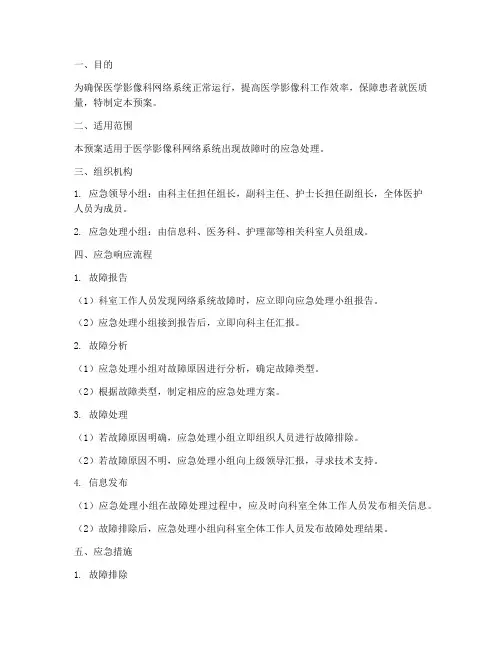 一、目的

为确保医学影像科网络系统正常运行，提高医学影像科工作效率，保障患者就医质量，特制定本预案。

二、适用范围

本预案适用于医学影像科网络系统出现故障时的应急处理。

三、组织机构

1. 应急领导小组：由科主任担任组长，副科主任、护士长担任副组长，全体医护人员为成员。

2. 应急处理小组：由信息科、医务科、护理部等相关科室人员组成。

四、应急响应流程

1. 故障报告

（1）科室工作人员发现网络系统故障时，应立即向应急处理小组报告。

（2）应急处理小组接到报告后，立即向科主任汇报。

2. 故障分析

（1）应急处理小组对故障原因进行分析，确定故障类型。

（2）根据故障类型，制定相应的应急处理方案。

3. 故障处理

（1）若故障原因明确，应急处理小组立即组织人员进行故障排除。

（2）若故障原因不明，应急处理小组向上级领导汇报，寻求技术支持。

4. 信息发布

（1）应急处理小组在故障处理过程中，应及时向科室全体工作人员发布相关信息。

（2）故障排除后，应急处理小组向科室全体工作人员发布故障处理结果。

五、应急措施

1. 故障排除